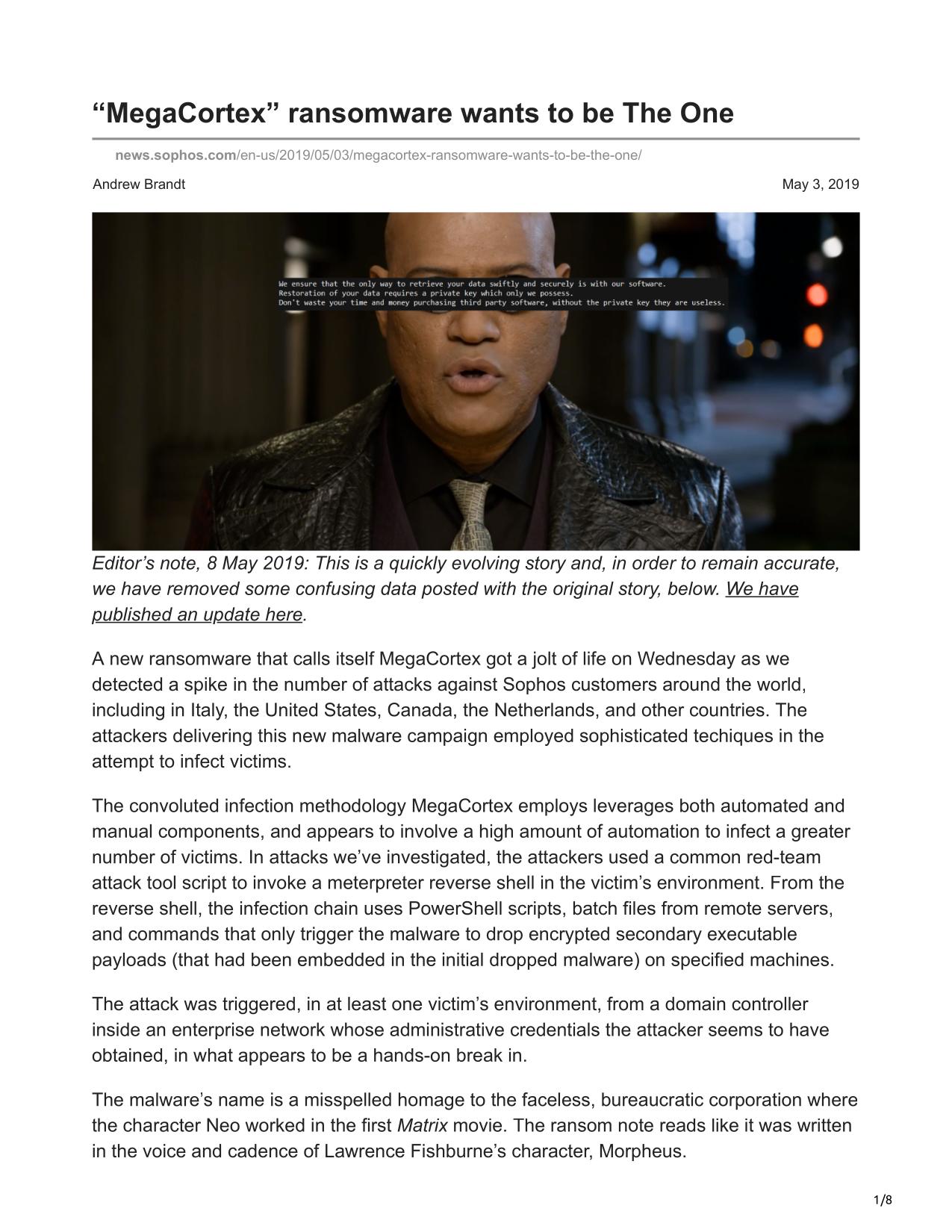 “MegaCortex” ransomware wants to be The One

news.sophos.com/en-us/2019/05/03/megacortex-ransomware-wants-to-be-the-one/

Andrew Brandt

May 3, 2019

We ensure that the only way to retrieve your data swiftly and securely is with our software.
Restoration of your data requires a private key which only we possess.
Don't waste your time and money purchasing third party software, without the private key they are useless.

Editor’s note, 8 May 2019: This is a quickly evolving story and, in order to remain accurate, we have removed some confusing data posted with the original story, below. We have published an update here.

A new ransomware that calls itself MegaCortex got a jolt of life on Wednesday as we detected a spike in the number of attacks against Sophos customers around the world, including in Italy, the United States, Canada, the Netherlands, and other countries. The attackers delivering this new malware campaign employed sophisticated techiques in the attempt to infect victims.

The convoluted infection methodology MegaCortex employs leverages both automated and manual components, and appears to involve a high amount of automation to infect a greater number of victims. In attacks we’ve investigated, the attackers used a common red-team attack tool script to invoke a meterpreter reverse shell in the victim’s environment. From the reverse shell, the infection chain uses PowerShell scripts, batch files from remote servers, and commands that only trigger the malware to drop encrypted secondary executable payloads (that had been embedded in the initial dropped malware) on specified machines.

The attack was triggered, in at least one victim’s environment, from a domain controller inside an enterprise network whose administrative credentials the attacker seems to have obtained, in what appears to be a hands-on break in.

The malware’s name is a misspelled homage to the faceless, bureaucratic corporation where the character Neo worked in the first Matrix movie. The ransom note reads like it was written in the voice and cadence of Lawrence Fishburne’s character, Morpheus.

1/8